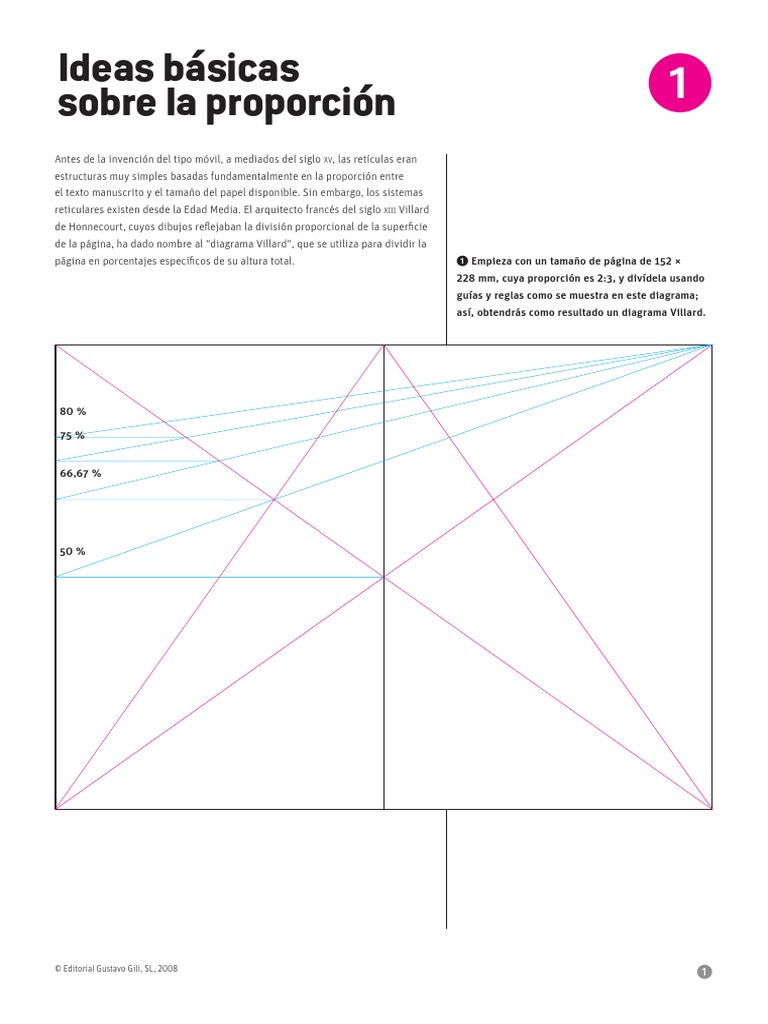 Ideas básicas
sobre la proporción

1

Antes de la invención del tipo móvil, a mediados del siglo XV, las retículas eran estructuras muy simples basadas fundamentalmente en la proporción entre el texto manuscrito y el tamaño del papel disponible. Sin embargo, los sistemas reticulares existen desde la Edad Media. El arquitecto francés del siglo XIII Villard de Honnecourt, cuyos dibujos reflejaban la división proporcional de la superficie de la página, ha dado nombre al "diagrama Villard", que se utiliza para dividir la página en porcentajes específicos de su altura total.

❶ Empieza con un tamaño de página de 152 × 228 mm, cuya proporción es 2:3, y divídela usando guías y reglas como se muestra en este diagrama; así, obtendrás como resultado un diagrama Villard.

80 %
75 %
66,67 %
50 %

© Editorial Gustavo Gili, SL, 2008

1